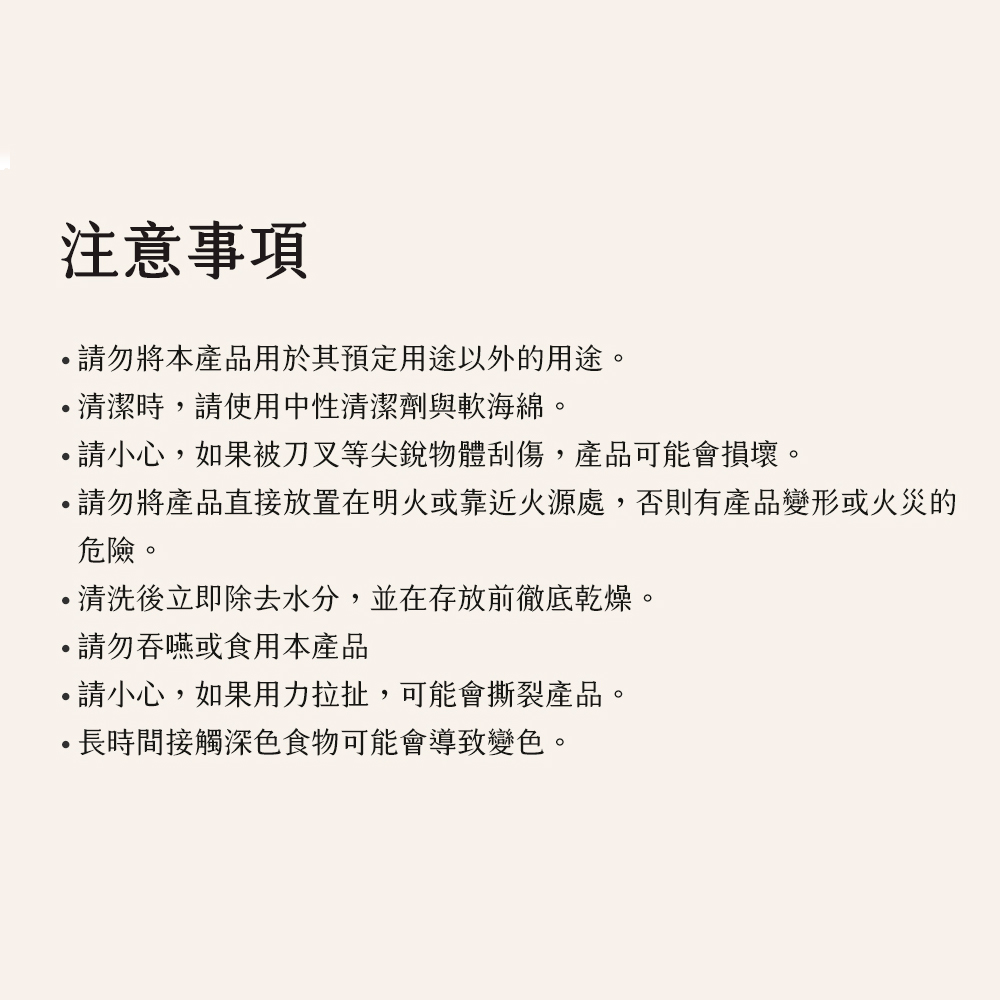 注意事項

• 請勿將本產品用於其預定用途以外的用途。
• 清潔時，請使用中性清潔劑與軟海綿。
• 請小心，如果被刀叉等尖銳物體刮傷，產品可能會損壞。
• 請勿將產品直接放置在明火或靠近火源處，否則有產品變形或火災的危險。
• 清洗後立即除去水分，並在存放前徹底乾燥。
• 請勿吞嚥或食用本產品
• 請小心，如果用力拉扯，可能會撕裂產品。
• 長時間接觸深色食物可能會導致變色。